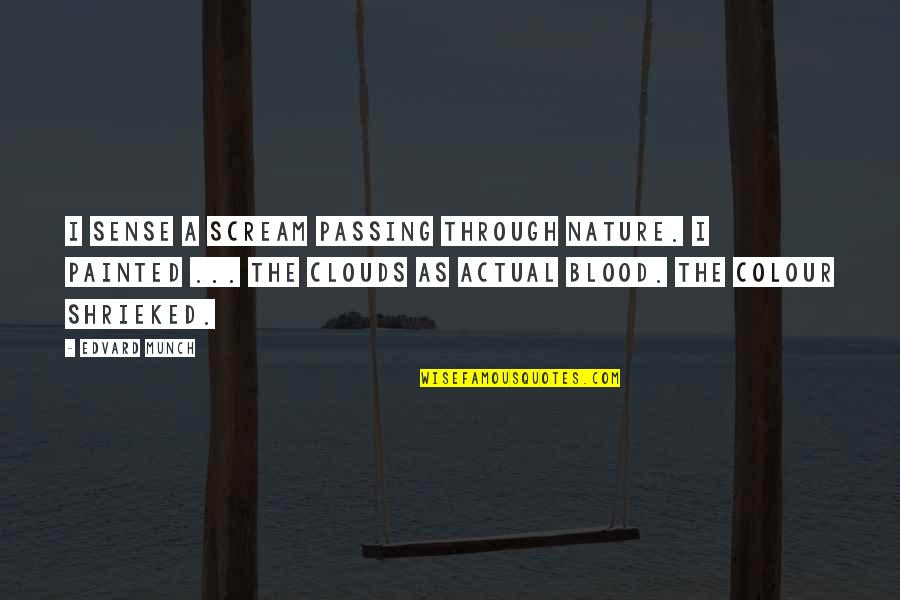 I SENSE A SCREAM PASSING THROUGH NATURE. I PAINTED ... THE CLOUDS AS ACTUAL BLOOD. THE COLOUR SHRIEKED.

- EDVARD MUNCH

WISEFAMOUSQUOTES.COM